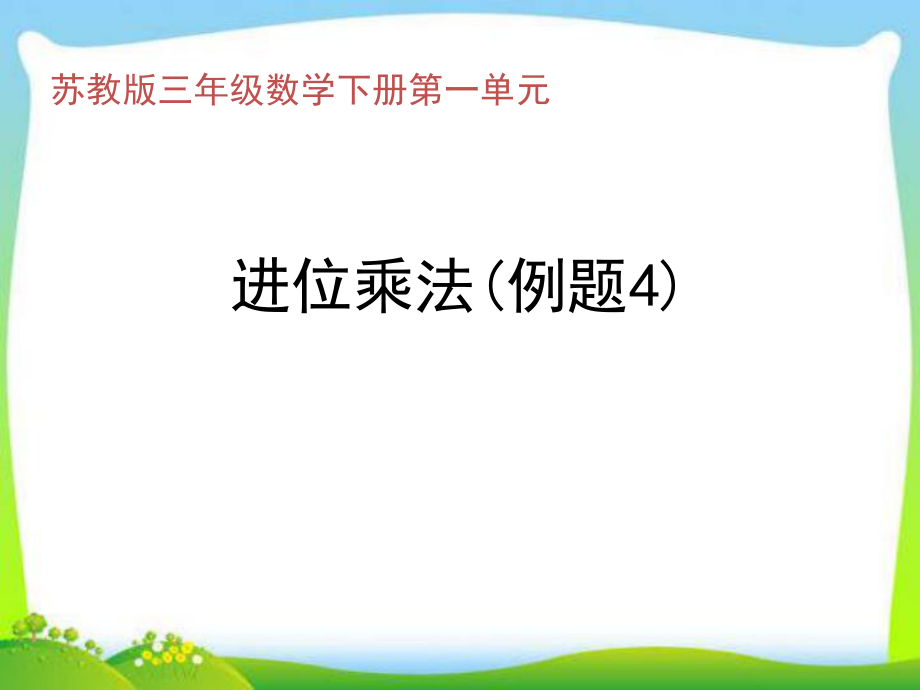 苏教版三年级数学下册第一单元

进位乘法（例题4）